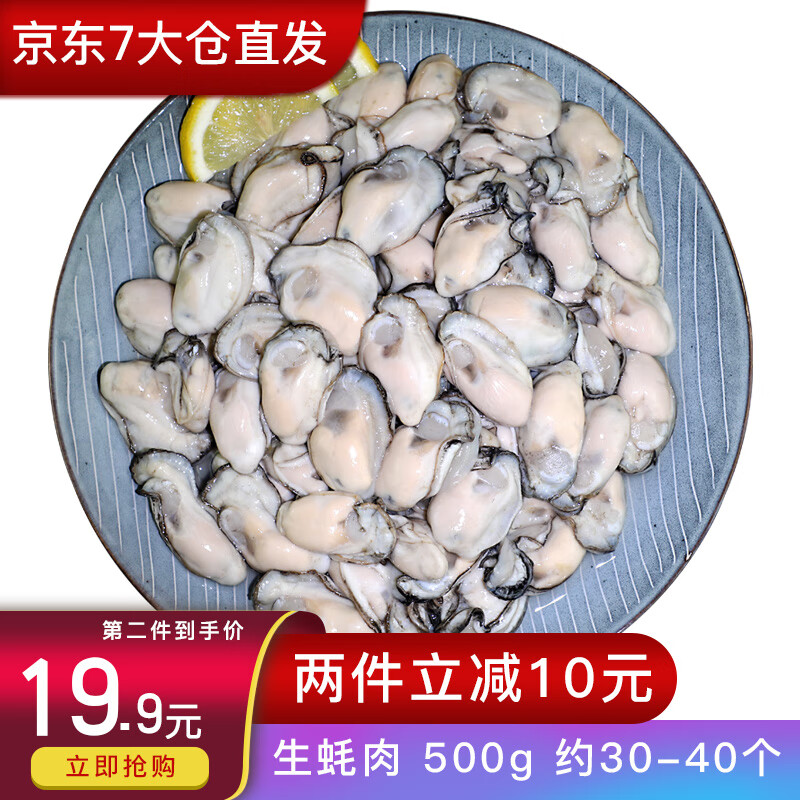 京东7大仓直发

第二件到手价

19.9元

立即抢购

两件立减10元

生蚝肉 500g 约30-40个